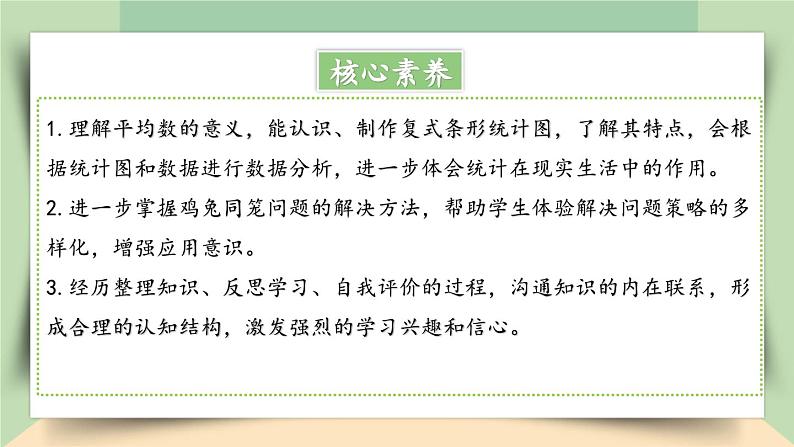 核心素养

1. 理解平均数的意义，能认识、制作复式条形统计图，了解其特点，会根据统计图和数据进行数据分析，进一步体会统计在现实生活中的作用。
2. 进一步掌握鸡兔同笼问题的解决方法，帮助学生体验解决问题策略的多样化，增强应用意识。
3. 经历整理知识、反思学习、自我评价的过程，沟通知识的内在联系，形成合理的认知结构，激发强烈的学习兴趣和信心。